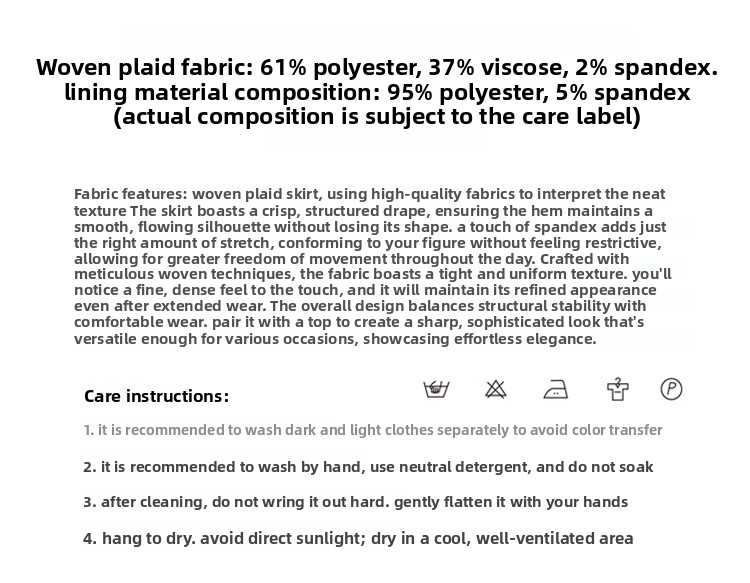 Woven plaid fabric: 61% polyester, 37% viscose, 2% spandex.
lining material composition: 95% polyester, 5% spandex
(actual composition is subject to the care label)

Fabric features: woven plaid skirt, using high-quality fabrics to interpret the neat texture The skirt boasts a crisp, structured drape, ensuring the hem maintains a smooth, flowing silhouette without losing its shape. a touch of spandex adds just the right amount of stretch, conforming to your figure without feeling restrictive, allowing for greater freedom of movement throughout the day. Crafted with meticulous woven techniques, the fabric boasts a tight and uniform texture. you'll notice a fine, dense feel to the touch, and it will maintain its refined appearance even after extended wear. The overall design balances structural stability with comfortable wear. pair it with a top to create a sharp, sophisticated look that's versatile enough for various occasions, showcasing effortless elegance.

Care instructions:

P

1. it is recommended to wash dark and light clothes separately to avoid color transfer

2. it is recommended to wash by hand, use neutral detergent, and do not soak

3. after cleaning, do not wring it out hard. gently flatten it with your hands

4. hang to dry. avoid direct sunlight; dry in a cool, well-ventilated area